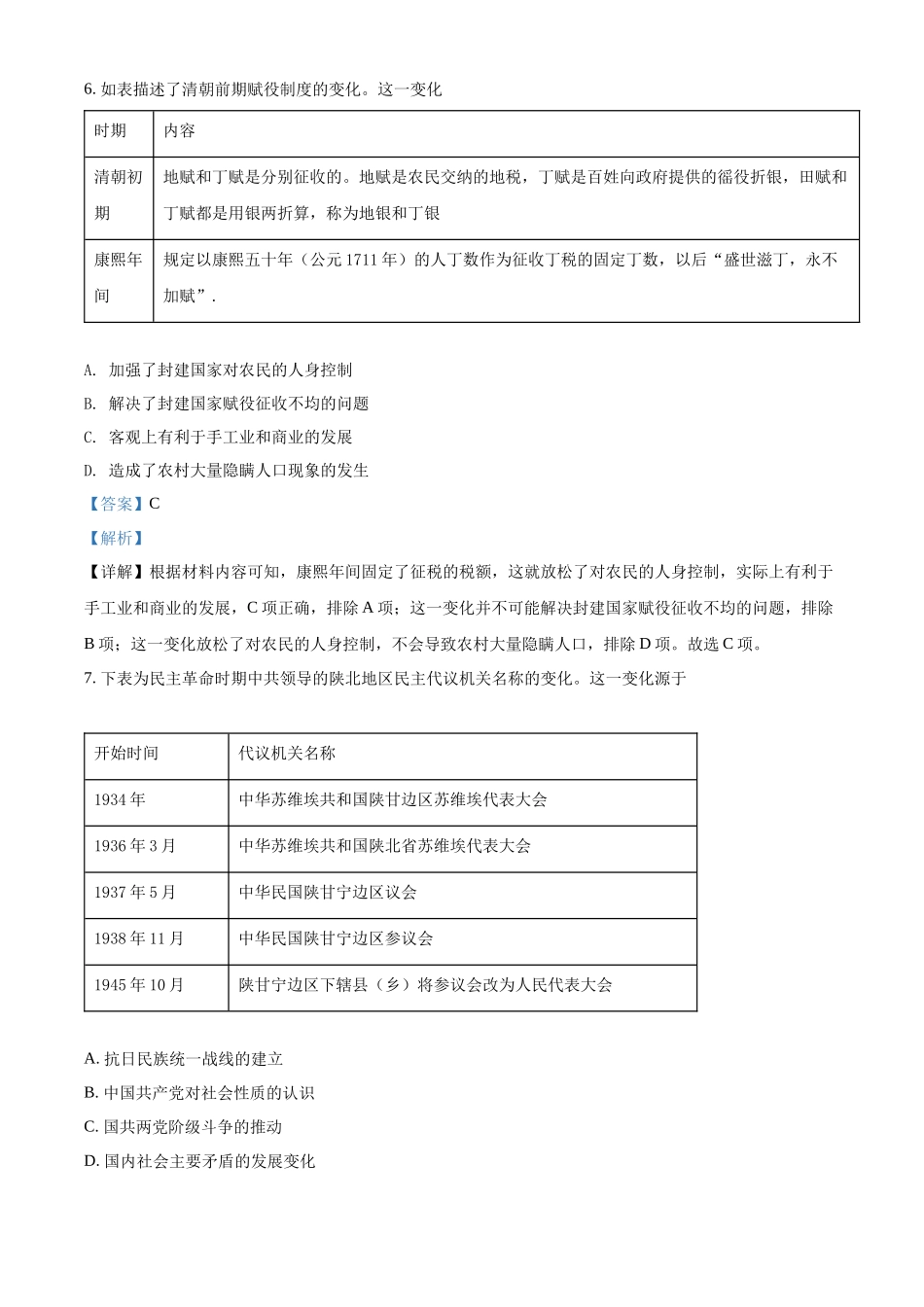 6. 如表描述了清朝前期赋役制度的变化。这一变化

| 时期 | 内容 |
|---|---|
| 清朝初期 | 地赋和丁赋是分别征收的。地赋是农民交纳的地税，丁赋是百姓向政府提供的徭役折银，田赋和丁赋都是用银两折算，称为地银和丁银 |
| 康熙年间 | 规定以康熙五十年（公元 1711 年）的人丁数作为征收丁税的固定丁数，以后“盛世滋丁，永不加赋”. |

A. 加强了封建国家对农民的人身控制

B. 解决了封建国家赋役征收不均的问题

C. 客观上有利于手工业和商业的发展

D. 造成了农村大量隐瞒人口现象的发生

【答案】C

【解析】

【详解】根据材料内容可知，康熙年间固定了征税的税额，这就放松了对农民的人身控制，实际上有利于手工业和商业的发展，C 项正确，排除 A 项；这一变化并不可能解决封建国家赋役征收不均的问题，排除 B 项；这一变化放松了对农民的人身控制，不会导致农村大量隐瞒人口，排除 D 项。故选 C 项。

7. 下表为民主革命时期中共领导的陕北地区民主代议机关名称的变化。这一变化源于

| 开始时间 | 代议机关名称 |
|---|---|
| 1934 年 | 中华苏维埃共和国陕甘边区苏维埃代表大会 |
| 1936 年 3 月 | 中华苏维埃共和国陕北省苏维埃代表大会 |
| 1937 年 5 月 | 中华民国陕甘宁边区议会 |
| 1938 年 11 月 | 中华民国陕甘宁边区参议会 |
| 1945 年 10 月 | 陕甘宁边区下辖县（乡）将参议会改为人民代表大会 |

A. 抗日民族统一战线的建立

B. 中国共产党对社会性质的认识

C. 国共两党阶级斗争的推动

D. 国内社会主要矛盾的发展变化